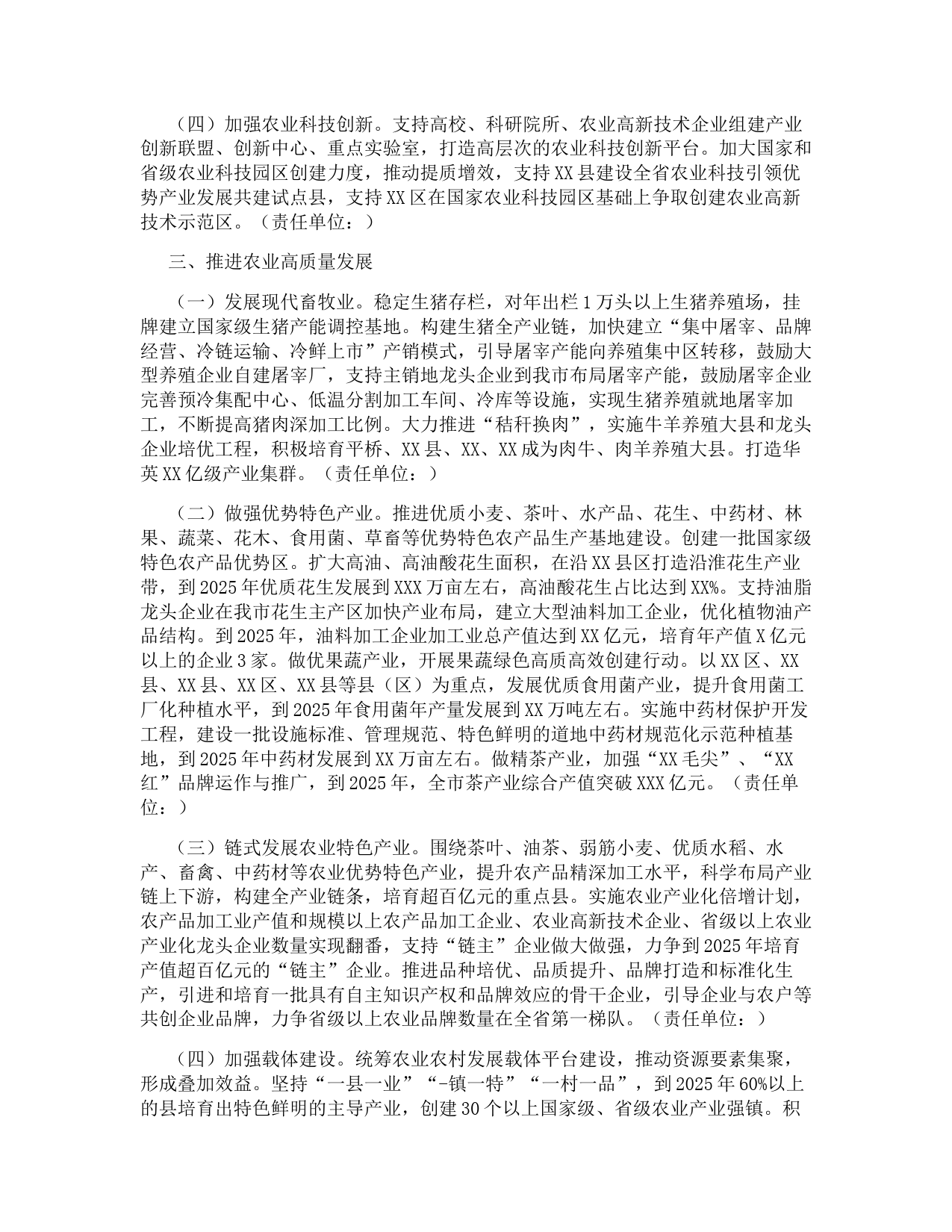 （四）加强农业科技创新。支持高校、科研院所、农业高新技术企业组建产业创新联盟、创新中心、重点实验室，打造高层次的农业科技创新平台。加大国家和省级农业科技园区创建力度，推动提质增效，支持XX县建设全省农业科技引领优势产业发展共建试点县，支持XX区在国家农业科技园区基础上争取创建农业高新技术示范区。（责任单位：）

三、推进农业高质量发展

（一）发展现代畜牧业。稳定生猪存栏，对年出栏1万头以上生猪养殖场，挂牌建立国家级生猪产能调控基地。构建生猪全产业链，加快建立“集中屠宰、品牌经营、冷链运输、冷鲜上市”产销模式，引导屠宰产能向养殖集中区转移，鼓励大型养殖企业自建屠宰厂，支持主销地龙头企业到我市布局屠宰产能，鼓励屠宰企业完善预冷集配中心、低温分割加工车间、冷库等设施，实现生猪养殖就地屠宰加工，不断提高猪肉深加工比例。大力推进“秸秆换肉”，实施牛羊养殖大县和龙头企业培优工程，积极培育平桥、XX县、XX、XX成为肉牛、肉羊养殖大县。打造华英XX亿级产业集群。（责任单位：）

（二）做强优势特色产业。推进优质小麦、茶叶、水产品、花生、中药材、林果、蔬菜、花木、食用菌、草畜等优势特色农产品生产基地建设。创建一批国家级特色农产品优势区。扩大高油、高油酸花生面积，在沿XX县区打造沿淮花生产业带，到2025年优质花生发展到XXX万亩左右，高油酸花生占比达到XX%。支持油脂龙头企业在我市花生主产区加快产业布局，建立大型油料加工企业，优化植物油产品结构。到2025年，油料加工企业加工业总产值达到XX亿元，培育年产值X亿元以上的企业3家。做优果蔬产业，开展果蔬绿色高质高效创建行动。以XX区、XX县、XX县、XX区、XX县等县（区）为重点，发展优质食用菌产业，提升食用菌工厂化种植水平，到2025年食用菌年产量发展到XX万吨左右。实施中药材保护开发工程，建设一批设施标准、管理规范、特色鲜明的道地中药材规范化示范种植基地，到2025年中药材发展到XX万亩左右。做精茶产业，加强“XX毛尖”、“XX红”品牌运作与推广，到2025年，全市茶产业综合产值突破XXX亿元。（责任单位：）

（三）链式发展农业特色产业。围绕茶叶、油茶、弱筋小麦、优质水稻、水产、畜禽、中药材等农业优势特色产业，提升农产品精深加工水平，科学布局产业链上下游，构建全产业链条，培育超百亿元的重点县。实施农业产业化倍增计划，农产品加工业产值和规模以上农产品加工企业、农业高新技术企业、省级以上农业产业化龙头企业数量实现翻番，支持“链主”企业做大做强，力争到2025年培育产值超百亿元的“链主”企业。推进品种培优、品质提升、品牌打造和标准化生产，引进和培育一批具有自主知识产权和品牌效应的骨干企业，引导企业与农户等共创企业品牌，力争省级以上农业品牌数量在全省第一梯队。（责任单位：）

（四）加强载体建设。统筹农业农村发展载体平台建设，推动资源要素集聚，形成叠加效益。坚持“一县一业”“-镇一特”“一村一品”，到2025年60%以上的县培育出特色鲜明的主导产业，创建30个以上国家级、省级农业产业强镇。积